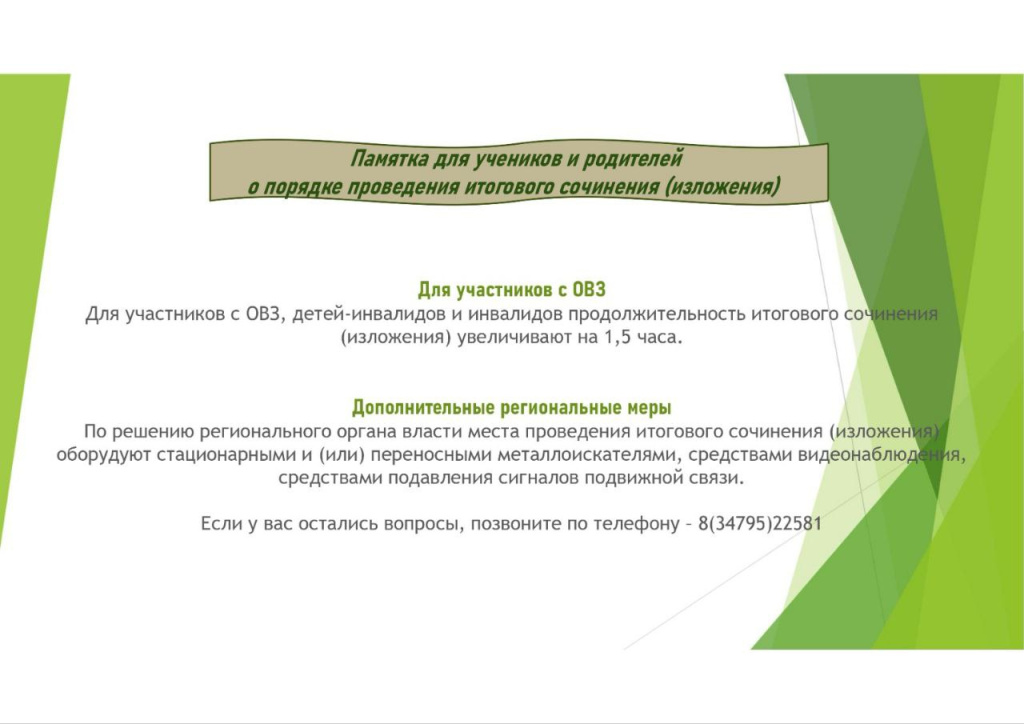 Памятка для учеников и родителей
о порядке проведения итогового сочинения (изложения)

Для участников с ОВЗ
Для участников с ОВЗ, детей-инвалидов и инвалидов продолжительность итогового сочинения (изложения) увеличивают на 1,5 часа.

Дополнительные региональные меры
По решению регионального органа власти места проведения итогового сочинения (изложения) оборудуют стационарными и (или) переносными металлоискателями, средствами видеонаблюдения, средствами подавления сигналов подвижной связи.

Если у вас остались вопросы, позвоните по телефону – 8(34795)22581